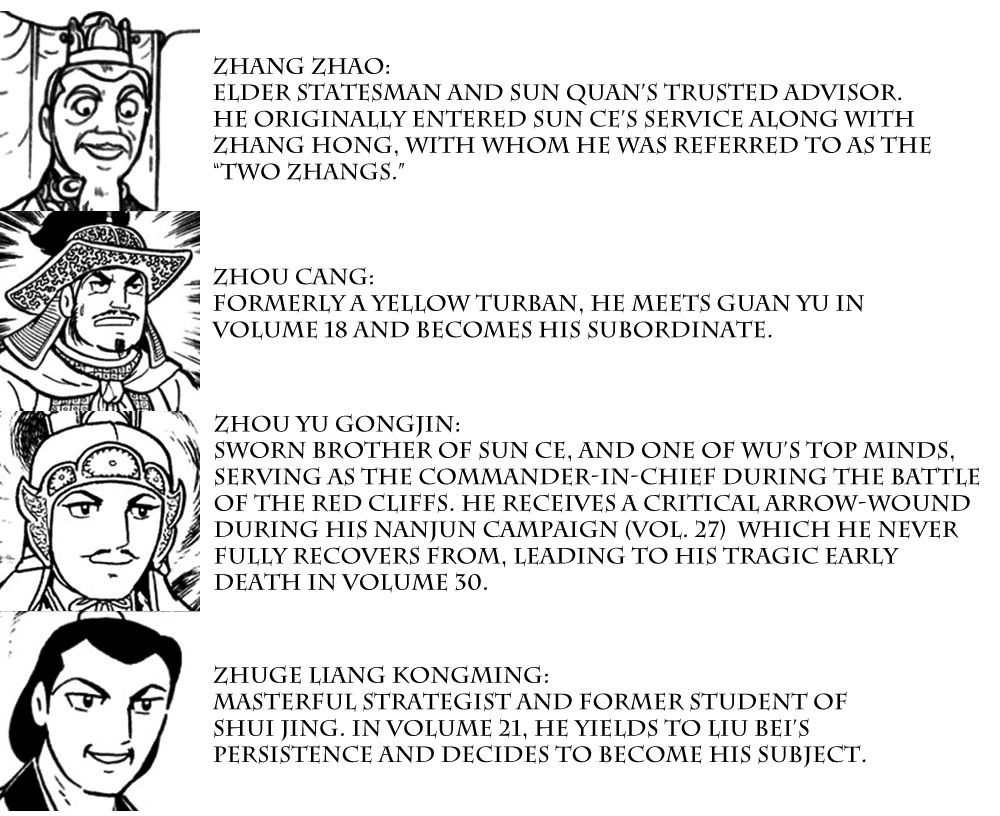 ZHANG ZHAO:
ELDER STATESMAN AND SUN QUAN'S TRUSTED ADVISOR. HE ORIGINALLY ENTERED SUN CE'S SERVICE ALONG WITH ZHANG HONG, WITH WHOM HE WAS REFERRED TO AS THE "TWO ZHANGS."

ZHOU CANG:
FORMERLY A YELLOW TURBAN, HE MEETS GUAN YU IN VOLUME 18 AND BECOMES HIS SUBORDINATE.

ZHOU YU GONGJIN:
SWORN BROTHER OF SUN CE, AND ONE OF WU'S TOP MINDS, SERVING AS THE COMMANDER-IN-CHIEF DURING THE BATTLE OF THE RED CLIFFS. HE RECEIVES A CRITICAL ARROW-WOUND DURING HIS NANJUN CAMPAIGN (VOL. 27) WHICH HE NEVER FULLY RECOVERS FROM, LEADING TO HIS TRAGIC EARLY DEATH IN VOLUME 30.

ZHUGE LIANG KONGMING:
MASTERFUL STRATEGIST AND FORMER STUDENT OF SHUI JING. IN VOLUME 21, HE YIELDS TO LIU BEI'S PERSISTENCE AND DECIDES TO BECOME HIS SUBJECT.